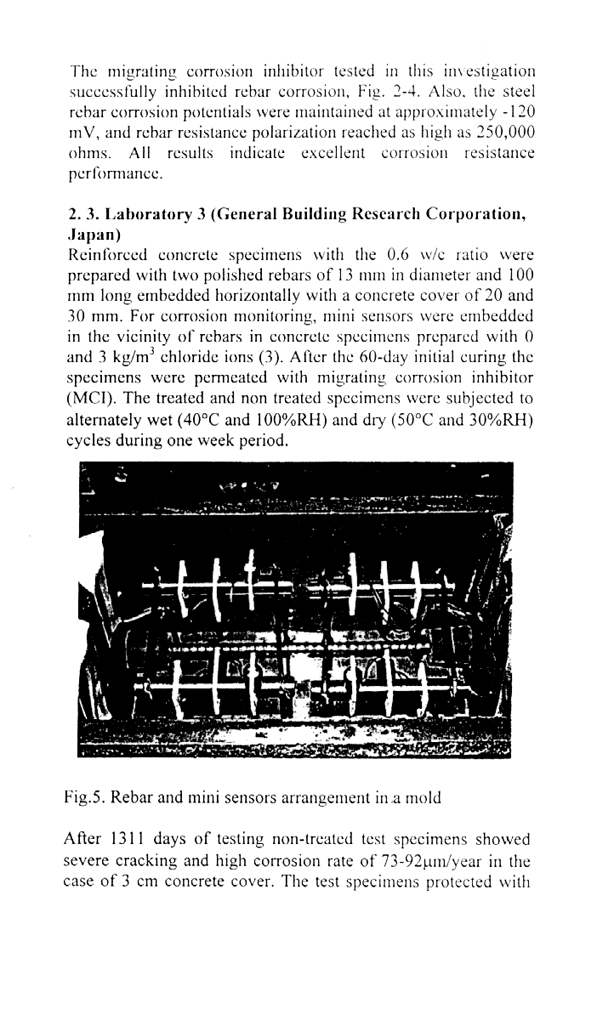 The migrating corrosion inhibitor tested in this investigation successfully inhibited rebar corrosion, Fig. 2-4. Also, the steel rebar corrosion potentials were maintained at approximately -120 mV, and rebar resistance polarization reached as high as 250,000 ohms. All results indicate excellent corrosion resistance performance.

2. 3. Laboratory 3 (General Building Research Corporation, Japan)
Reinforced concrete specimens with the 0.6 w/c ratio were prepared with two polished rebars of 13 mm in diameter and 100 mm long embedded horizontally with a concrete cover of 20 and 30 mm. For corrosion monitoring, mini sensors were embedded in the vicinity of rebars in concrete specimens prepared with 0 and 3 kg/m$^3$ chloride ions (3). After the 60-day initial curing the specimens were permeated with migrating corrosion inhibitor (MCI). The treated and non treated specimens were subjected to alternately wet (40°C and 100%RH) and dry (50°C and 30%RH) cycles during one week period.

Fig.5. Rebar and mini sensors arrangement in a mold

After 1311 days of testing non-treated test specimens showed severe cracking and high corrosion rate of 73-92μm/year in the case of 3 cm concrete cover. The test specimens protected with